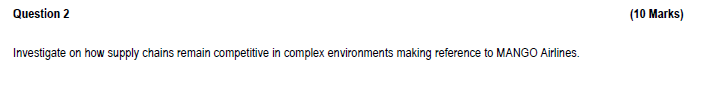 Question 2 (10 Marks)

Investigate on how supply chains remain competitive in complex environments making reference to MANGO Airlines.